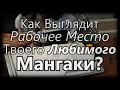 Как Выглядит
Рабочее Место
Твоего Любимого
Мангаки?